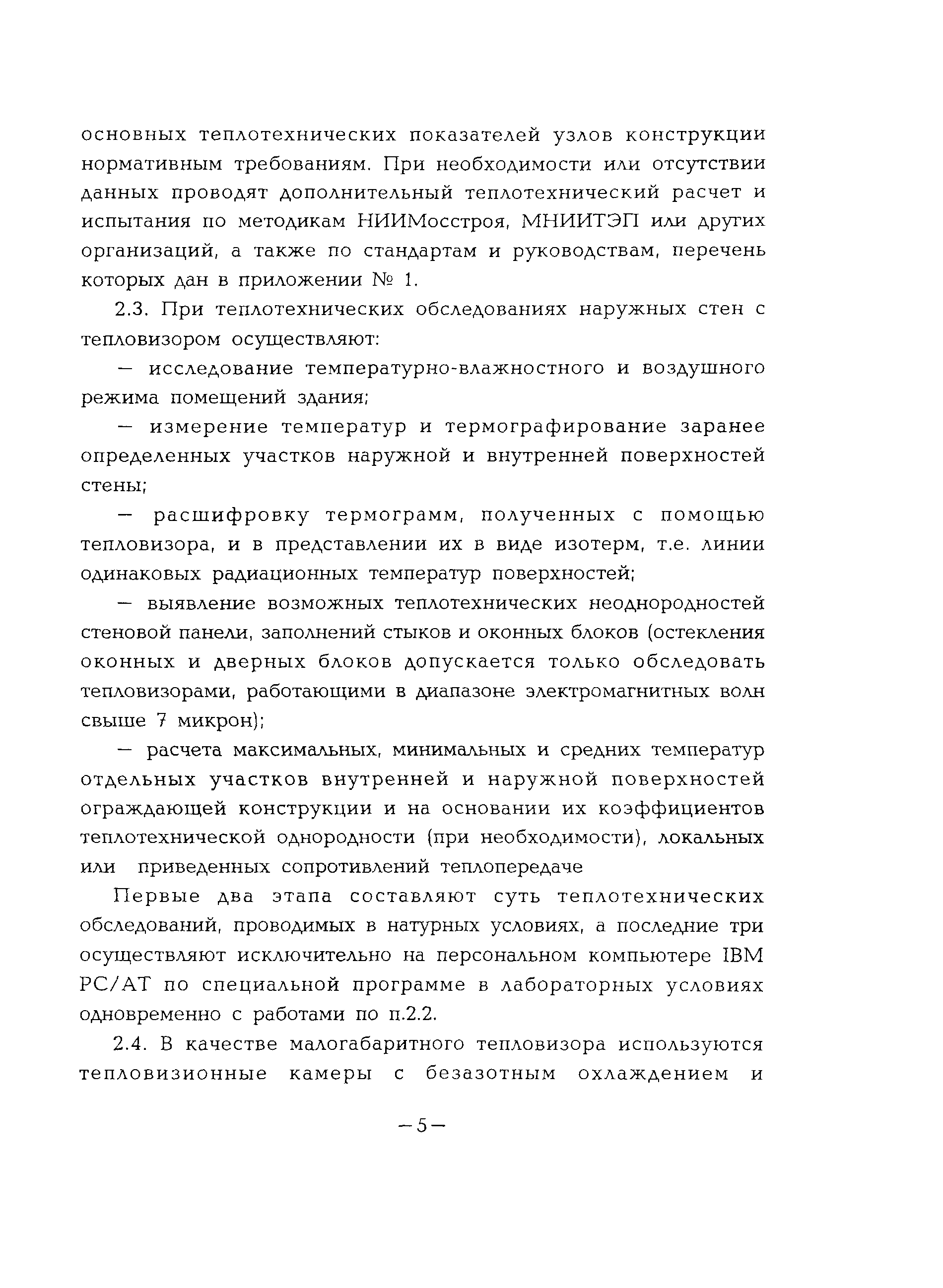 основных теплотехнических показателей узлов конструкции нормативным требованиям. При необходимости или отсутствии данных проводят дополнительный теплотехнический расчет и испытания по методикам НИИМосстроя, МНИИТЭП или других организаций, а также по стандартам и руководствам, перечень которых дан в приложении № 1.

2.3. При теплотехнических обследованиях наружных стен с тепловизором осуществляют:

— исследование температурно-влажностного и воздушного режима помещений здания;

— измерение температур и термографирование заранее определенных участков наружной и внутренней поверхностей стены;

— расшифровку термограмм, полученных с помощью тепловизора, и в представлении их в виде изотерм, т.е. линии одинаковых радиационных температур поверхностей;

— выявление возможных теплотехнических неоднородностей стеновой панели, заполнений стыков и оконных блоков (остекления оконных и дверных блоков допускается только обследовать тепловизорами, работающими в диапазоне электромагнитных волн свыше 7 микрон);

— расчета максимальных, минимальных и средних температур отдельных участков внутренней и наружной поверхностей ограждающей конструкции и на основании их коэффициентов теплотехнической однородности (при необходимости), локальных или приведенных сопротивлений теплопередаче

Первые два этапа составляют суть теплотехнических обследований, проводимых в натурных условиях, а последние три осуществляют исключительно на персональном компьютере IBM PC/AT по специальной программе в лабораторных условиях одновременно с работами по п.2.2.

2.4. В качестве малогабаритного тепловизора используются тепловизионные камеры с безазотным охлаждением и

—5—